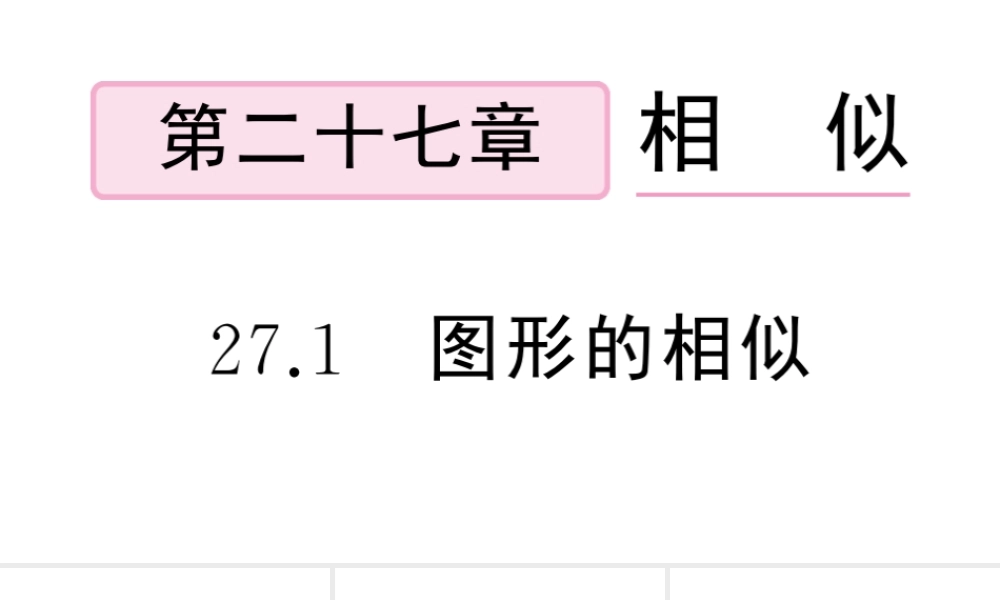 第二十七章 相 似

27.1 图形的相似